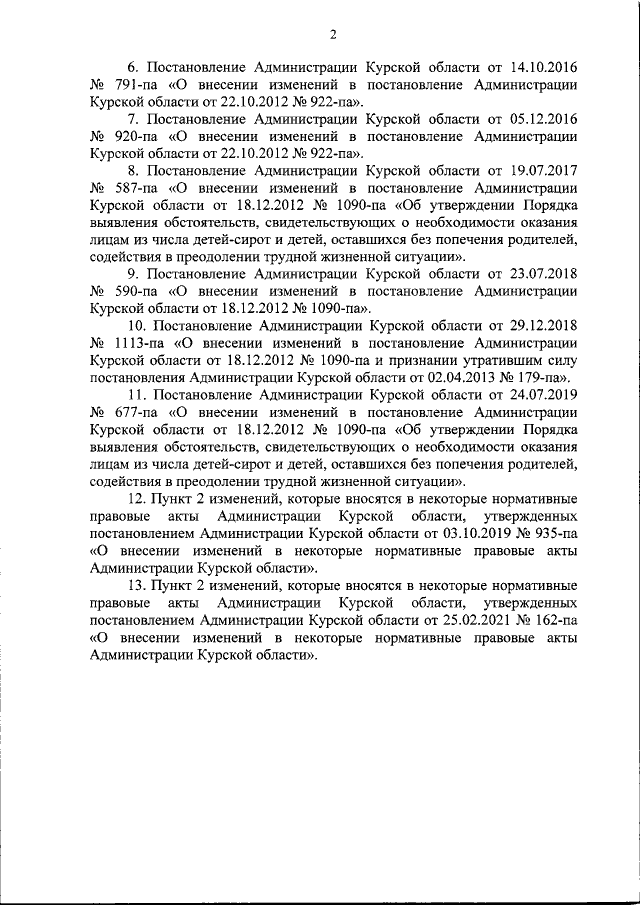 2

6. Постановление Администрации Курской области от 14.10.2016 № 791-па «О внесении изменений в постановление Администрации Курской области от 22.10.2012 № 922-па».

7. Постановление Администрации Курской области от 05.12.2016 № 920-па «О внесении изменений в постановление Администрации Курской области от 22.10.2012 № 922-па».

8. Постановление Администрации Курской области от 19.07.2017 № 587-па «О внесении изменений в постановление Администрации Курской области от 18.12.2012 № 1090-па «Об утверждении Порядка выявления обстоятельств, свидетельствующих о необходимости оказания лицам из числа детей-сирот и детей, оставшихся без попечения родителей, содействия в преодолении трудной жизненной ситуации».

9. Постановление Администрации Курской области от 23.07.2018 № 590-па «О внесении изменений в постановление Администрации Курской области от 18.12.2012 № 1090-па».

10. Постановление Администрации Курской области от 29.12.2018 № 1113-па «О внесении изменений в постановление Администрации Курской области от 18.12.2012 № 1090-па и признании утратившим силу постановления Администрации Курской области от 02.04.2013 № 179-па».

11. Постановление Администрации Курской области от 24.07.2019 № 677-па «О внесении изменений в постановление Администрации Курской области от 18.12.2012 № 1090-па «Об утверждении Порядка выявления обстоятельств, свидетельствующих о необходимости оказания лицам из числа детей-сирот и детей, оставшихся без попечения родителей, содействия в преодолении трудной жизненной ситуации».

12. Пункт 2 изменений, которые вносятся в некоторые нормативные правовые акты Администрации Курской области, утвержденных постановлением Администрации Курской области от 03.10.2019 № 935-па «О внесении изменений в некоторые нормативные правовые акты Администрации Курской области».

13. Пункт 2 изменений, которые вносятся в некоторые нормативные правовые акты Администрации Курской области, утвержденных постановлением Администрации Курской области от 25.02.2021 № 162-па «О внесении изменений в некоторые нормативные правовые акты Администрации Курской области».